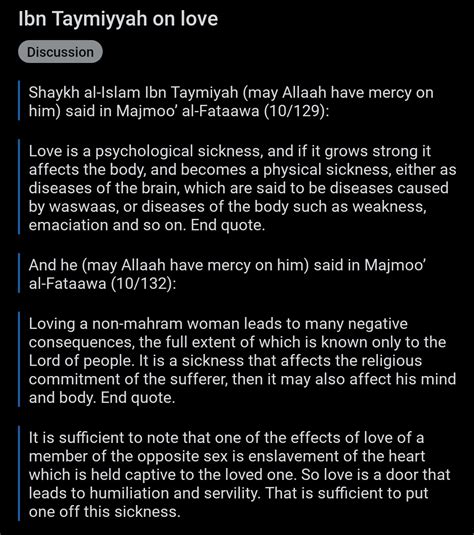 Ibn Taymiyyah on love

Discussion

Shaykh al-Islam Ibn Taymiyah (may Allaah have mercy on him) said in Majmoo' al-Fataawa (10/129):

Love is a psychological sickness, and if it grows strong it affects the body, and becomes a physical sickness, either as diseases of the brain, which are said to be diseases caused by waswaas, or diseases of the body such as weakness, emaciation and so on. End quote.

And he (may Allaah have mercy on him) said in Majmoo' al-Fataawa (10/132):

Loving a non-mahram woman leads to many negative consequences, the full extent of which is known only to the Lord of people. It is a sickness that affects the religious commitment of the sufferer, then it may also affect his mind and body. End quote.

It is sufficient to note that one of the effects of love of a member of the opposite sex is enslavement of the heart which is held captive to the loved one. So love is a door that leads to humiliation and servility. That is sufficient to put one off this sickness.